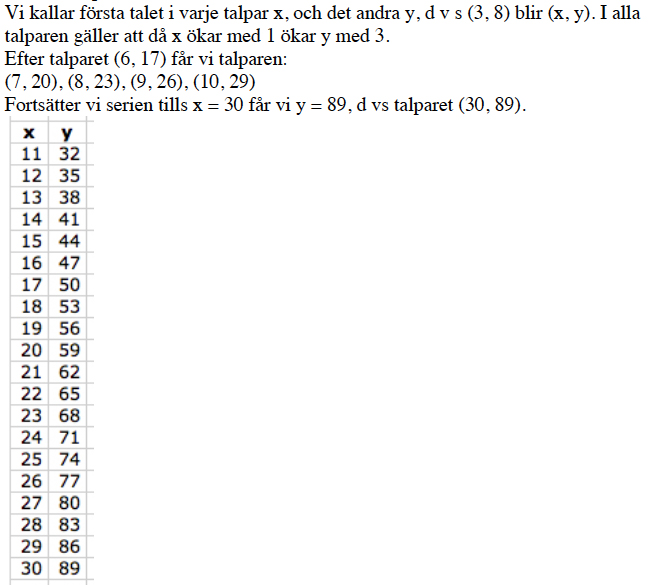 Vi kallar första talet i varje talpar x, och det andra y, d v s (3, 8) blir (x, y). I alla talparen gäller att då x ökar med 1 ökar y med 3.
Efter talparet (6, 17) får vi talparen:
(7, 20), (8, 23), (9, 26), (10, 29)
Fortsätter vi serien tills x = 30 får vi y = 89, d vs talparet (30, 89).

| x | y |
|---|---|
| 11 | 32 |
| 12 | 35 |
| 13 | 38 |
| 14 | 41 |
| 15 | 44 |
| 16 | 47 |
| 17 | 50 |
| 18 | 53 |
| 19 | 56 |
| 20 | 59 |
| 21 | 62 |
| 22 | 65 |
| 23 | 68 |
| 24 | 71 |
| 25 | 74 |
| 26 | 77 |
| 27 | 80 |
| 28 | 83 |
| 29 | 86 |
| 30 | 89 |